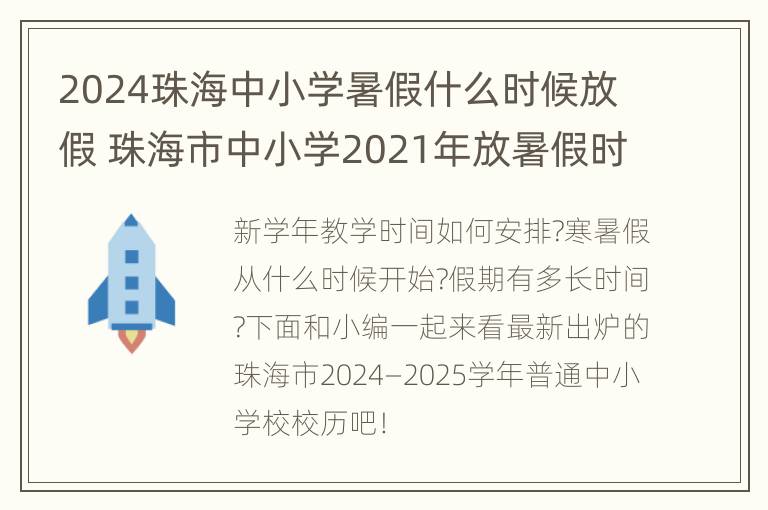 2024珠海中小学暑假什么时候放假 珠海市中小学2021年放暑假时

新学年教学时间如何安排?寒暑假从什么时候开始?假期有多长时间?下面和小编一起来看最新出炉的珠海市2024–2025学年普通中小学校校历吧!